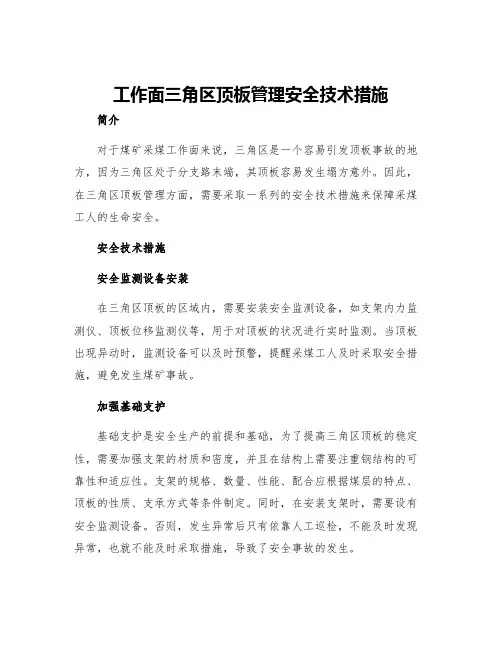 工作面三角区顶板管理安全技术措施

简介

对于煤矿采煤工作面来说，三角区是一个容易引发顶板事故的地方，因为三角区处于分支路末端，其顶板容易发生塌方意外。因此，在三角区顶板管理方面，需要采取一系列的安全技术措施来保障采煤工人的生命安全。

安全技术措施

安全监测设备安装

在三角区顶板的区域内，需要安装安全监测设备，如支架内力监测仪、顶板位移监测仪等，用于对顶板的状况进行实时监测。当顶板出现异动时，监测设备可以及时预警，提醒采煤工人及时采取安全措施，避免发生煤矿事故。

加强基础支护

基础支护是安全生产的前提和基础，为了提高三角区顶板的稳定性，需要加强支架的材质和密度，并且在结构上需要注重钢结构的可靠性和适应性。支架的规格、数量、性能、配合应根据煤层的特点、顶板的性质、支承方式等条件制定。同时，在安装支架时，需要设有安全监测设备。否则，发生异常后只有依靠人工巡检，不能及时发现异常，也就不能及时采取措施，导致了安全事故的发生。